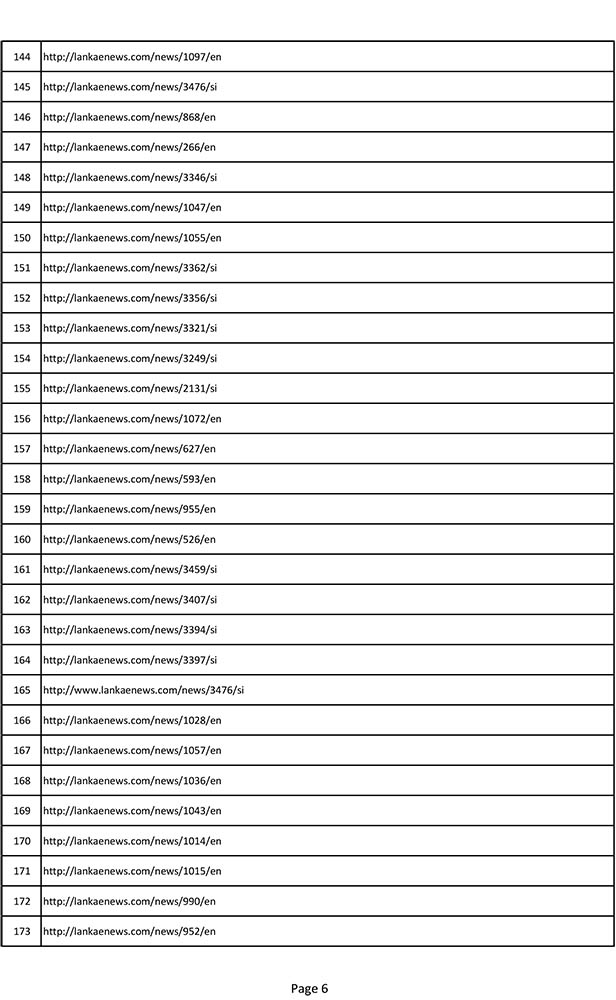 | 144 | http://lankaenews.com/news/1097/en |
|---|---|
| 145 | http://lankaenews.com/news/3476/si |
| 146 | http://lankaenews.com/news/868/en |
| 147 | http://lankaenews.com/news/266/en |
| 148 | http://lankaenews.com/news/3346/si |
| 149 | http://lankaenews.com/news/1047/en |
| 150 | http://lankaenews.com/news/1055/en |
| 151 | http://lankaenews.com/news/3362/si |
| 152 | http://lankaenews.com/news/3356/si |
| 153 | http://lankaenews.com/news/3321/si |
| 154 | http://lankaenews.com/news/3249/si |
| 155 | http://lankaenews.com/news/2131/si |
| 156 | http://lankaenews.com/news/1072/en |
| 157 | http://lankaenews.com/news/627/en |
| 158 | http://lankaenews.com/news/593/en |
| 159 | http://lankaenews.com/news/955/en |
| 160 | http://lankaenews.com/news/526/en |
| 161 | http://lankaenews.com/news/3459/si |
| 162 | http://lankaenews.com/news/3407/si |
| 163 | http://lankaenews.com/news/3394/si |
| 164 | http://lankaenews.com/news/3397/si |
| 165 | http://www.lankaenews.com/news/3476/si |
| 166 | http://lankaenews.com/news/1028/en |
| 167 | http://lankaenews.com/news/1057/en |
| 168 | http://lankaenews.com/news/1036/en |
| 169 | http://lankaenews.com/news/1043/en |
| 170 | http://lankaenews.com/news/1014/en |
| 171 | http://lankaenews.com/news/1015/en |
| 172 | http://lankaenews.com/news/990/en |
| 173 | http://lankaenews.com/news/952/en |

Page 6